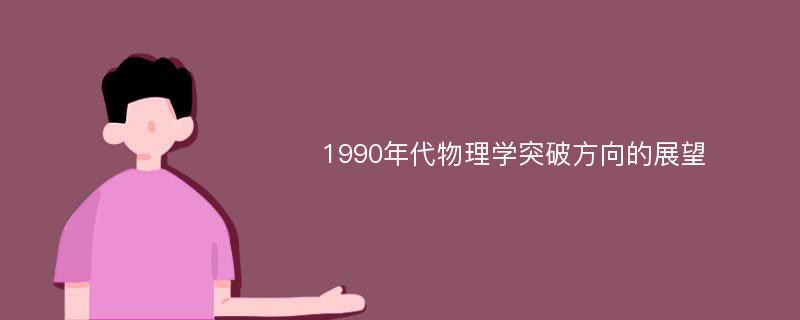 1990年代物理学突破方向的展望